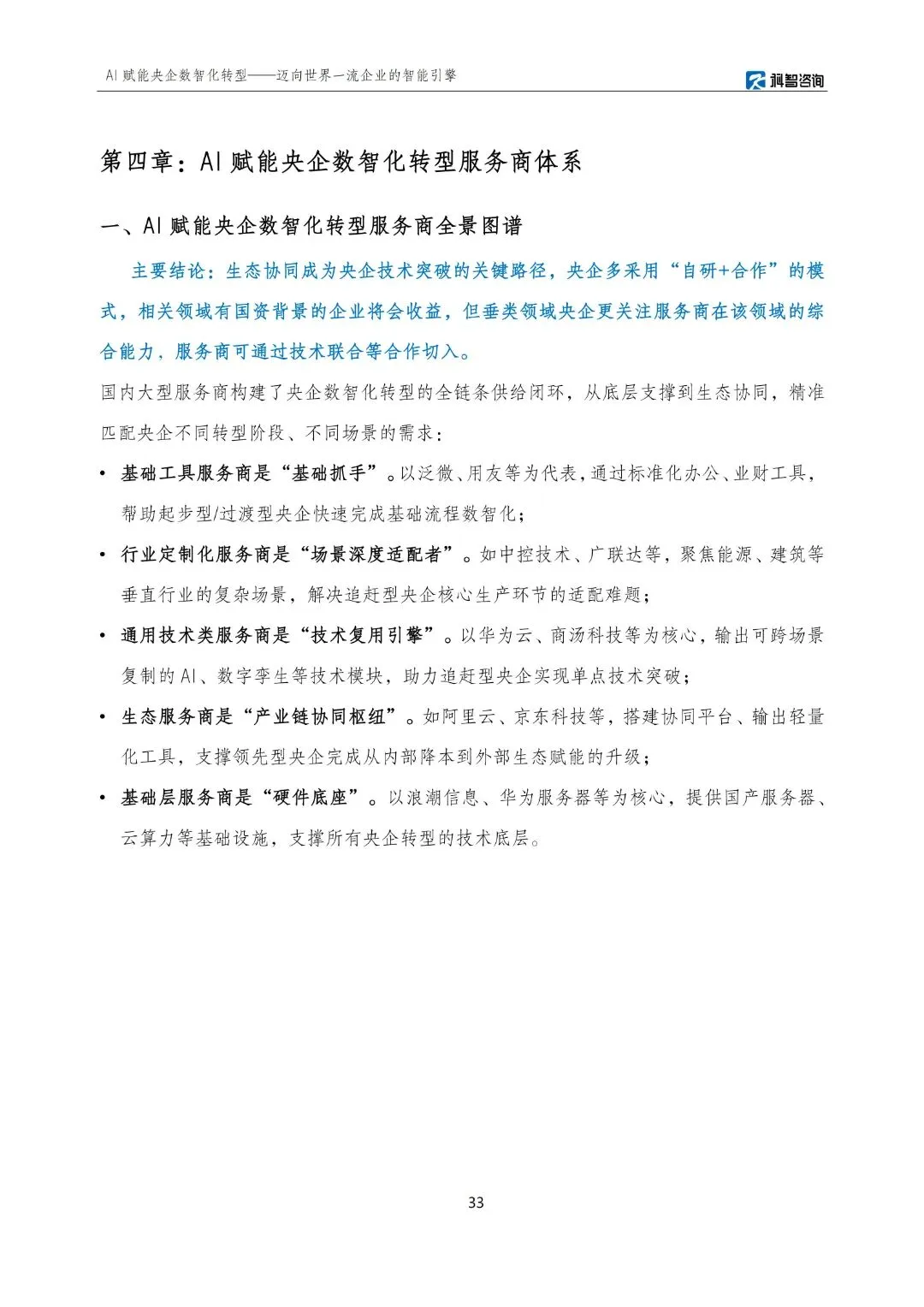 AI 赋能央企数智化转型——迈向世界一流企业的智能引擎

科智咨询

第四章：AI 赋能央企数智化转型服务商体系

一、AI 赋能央企数智化转型服务商全景图谱

主要结论：生态协同成为央企技术突破的关键路径，央企多采用“自研+合作”的模式，相关领域有国资背景的企业将会收益，但垂类领域央企更关注服务商在该领域的综合能力，服务商可通过技术联合等合作切入。

国内大型服务商构建了央企数智化转型的全链条供给闭环，从底层支撑到生态协同，精准匹配央企不同转型阶段、不同场景的需求：

• 基础工具服务商是“基础抓手”。以泛微、用友等为代表，通过标准化办公、业财工具，帮助起步型/过渡型央企快速完成基础流程数智化；

• 行业定制化服务商是“场景深度适配者”。如中控技术、广联达等，聚焦能源、建筑等垂直行业的复杂场景，解决追赶型央企核心生产环节的适配难题；

• 通用技术类服务商是“技术复用引擎”。以华为云、商汤科技等为核心，输出可跨场景复制的 AI、数字孪生等技术模块，助力追赶型央企实现单点技术突破；

• 生态服务商是“产业链协同枢纽”。如阿里云、京东科技等，搭建协同平台、输出轻量化工具，支撑领先型央企完成从内部降本到外部生态赋能的升级；

• 基础层服务商是“硬件底座”。以浪潮信息、华为服务器等为核心，提供国产服务器、云算力等基础设施，支撑所有央企转型的技术底层。

33